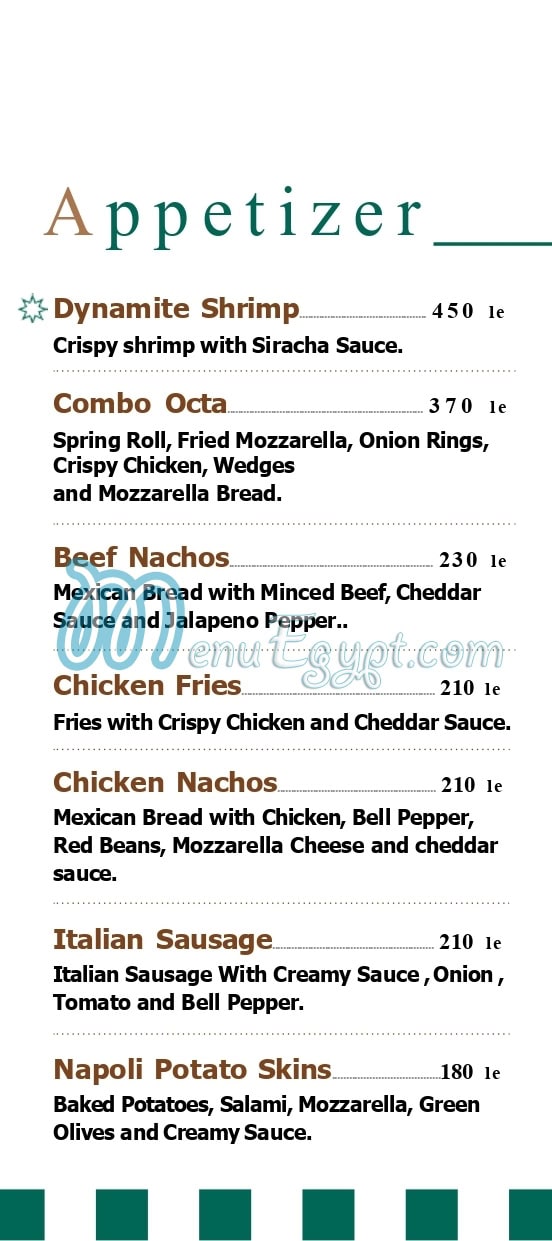 Appetizer

Dynamite Shrimp 450 le
Crispy shrimp with Siracha Sauce.

Combo Octa 370 le
Spring Roll, Fried Mozzarella, Onion Rings, Crispy Chicken, Wedges and Mozzarella Bread.

Beef Nachos 230 le
Mexican Bread with Minced Beef, Cheddar Sauce and Jalapeno Pepper..

MenuEgypt.com

Chicken Fries 210 le
Fries with Crispy Chicken and Cheddar Sauce.

Chicken Nachos 210 le
Mexican Bread with Chicken, Bell Pepper, Red Beans, Mozzarella Cheese and cheddar sauce.

Italian Sausage 210 le
Italian Sausage With Creamy Sauce , Onion , Tomato and Bell Pepper.

Napoli Potato Skins 180 le
Baked Potatoes, Salami, Mozzarella, Green Olives and Creamy Sauce.